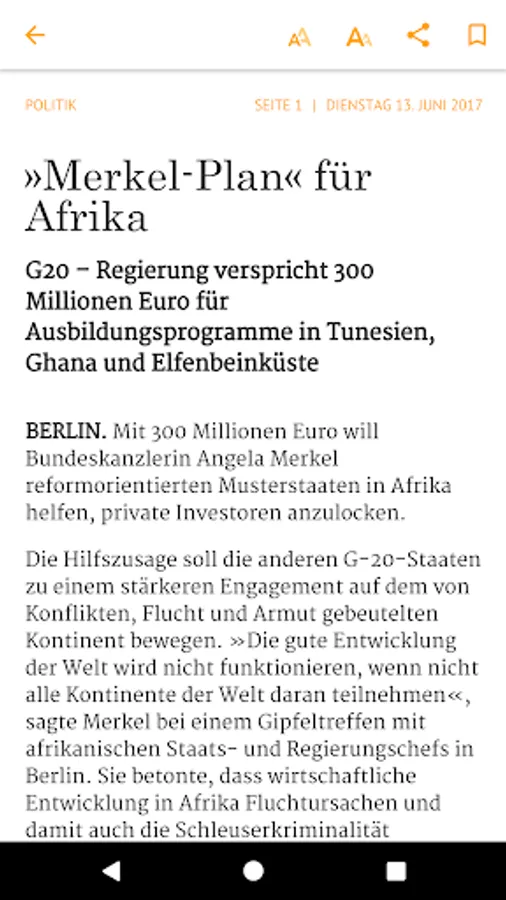 POLITIK

SEITE 1 | DIENSTAG 13. JUNI 2017

»Merkel-Plan« für Afrika

G20 – Regierung verspricht 300 Millionen Euro für Ausbildungsprogramme in Tunesien, Ghana und Elfenbeinküste

BERLIN. Mit 300 Millionen Euro will Bundeskanzlerin Angela Merkel reformorientierten Musterstaaten in Afrika helfen, private Investoren anzulocken.

Die Hilfszusage soll die anderen G-20-Staaten zu einem stärkeren Engagement auf dem von Konflikten, Flucht und Armut gebeutelten Kontinent bewegen. »Die gute Entwicklung der Welt wird nicht funktionieren, wenn nicht alle Kontinente der Welt daran teilnehmen«, sagte Merkel bei einem Gipfeltreffen mit afrikanischen Staats- und Regierungschefs in Berlin. Sie betonte, dass wirtschaftliche Entwicklung in Afrika Fluchtursachen und damit auch die Schleuserkriminalität